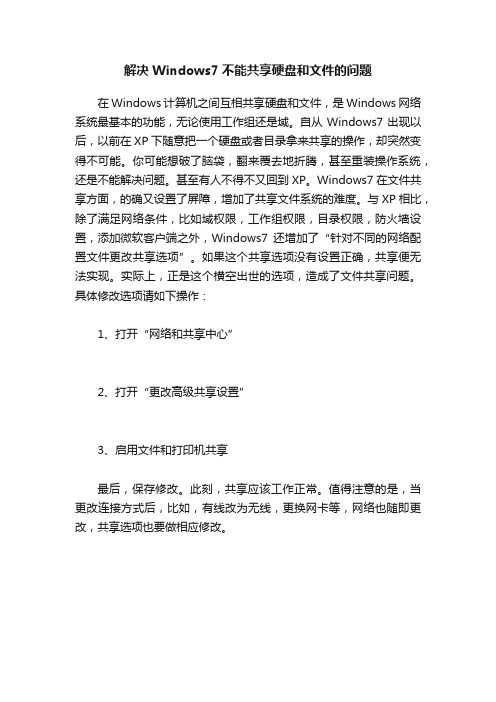 解决 Windows7 不能共享硬盘和文件的问题

在 Windows 计算机之间互相共享硬盘和文件，是 Windows 网络系统最基本的功能，无论使用工作组还是域。自从 Windows7 出现以后，以前在 XP 下随意把一个硬盘或者目录拿来共享的操作，却突然变得不可能。你可能想破了脑袋，翻来覆去地折腾，甚至重装操作系统，还是不能解决问题。甚至有人不得不又回到 XP。Windows7 在文件共享方面，的确又设置了屏障，增加了共享文件系统的难度。与 XP 相比，除了满足网络条件，比如域权限，工作组权限，目录权限，防火墙设置，添加微软客户端之外，Windows7 还增加了“针对不同的网络配置文件更改共享选项”。如果这个共享选项没有设置正确，共享便无法实现。实际上，正是这个横空出世的选项，造成了文件共享问题。具体修改选项请如下操作：

1、打开“网络和共享中心”

2、打开“更改高级共享设置”

3、启用文件和打印机共享

最后，保存修改。此刻，共享应该工作正常。值得注意的是，当更改连接方式后，比如，有线改为无线，更换网卡等，网络也随即更改，共享选项也要做相应修改。